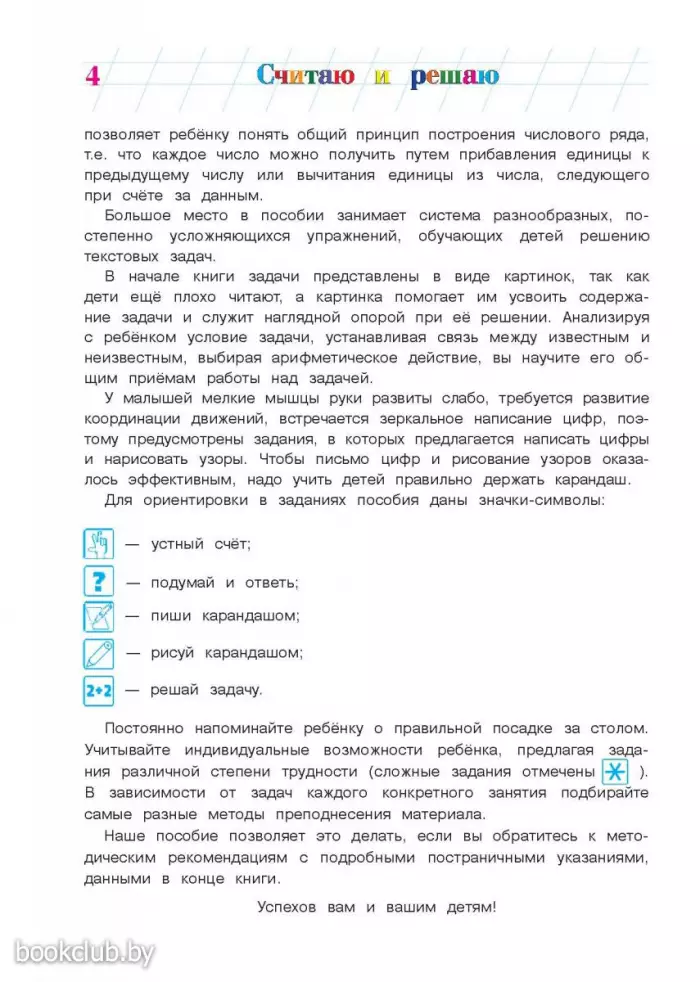 4 Считаю и решаю

позволяет ребёнку понять общий принцип построения числового ряда, т.е. что каждое число можно получить путем прибавления единицы к предыдущему числу или вычитания единицы из числа, следующего при счёте за данным.

Большое место в пособии занимает система разнообразных, постепенно усложняющихся упражнений, обучающих детей решению текстовых задач.

В начале книги задачи представлены в виде картинок, так как дети ещё плохо читают, а картинка помогает им усвоить содержание задачи и служит наглядной опорой при её решении. Анализируя с ребёнком условие задачи, устанавливая связь между известным и неизвестным, выбирая арифметическое действие, вы научите его общим приёмам работы над задачей.

У малышей мелкие мышцы руки развиты слабо, требуется развитие координации движений, встречается зеркальное написание цифр, поэтому предусмотрены задания, в которых предлагается написать цифры и нарисовать узоры. Чтобы письмо цифр и рисование узоров оказалось эффективным, надо учить детей правильно держать карандаш.

Для ориентировки в заданиях пособия даны значки-символы:

— устный счёт;

? — подумай и ответь;

— пиши карандашом;

— рисуй карандашом;

2+2 — решай задачу.

Постоянно напоминайте ребёнку о правильной посадке за столом. Учитывайте индивидуальные возможности ребёнка, предлагая задания различной степени трудности (сложные задания отмечены ). В зависимости от задач каждого конкретного занятия подбирайте самые разные методы преподнесения материала.

Наше пособие позволяет это делать, если вы обратитесь к методическим рекомендациям с подробными постраничными указаниями, данными в конце книги.

Успехов вам и вашим детям!

bookclub.by